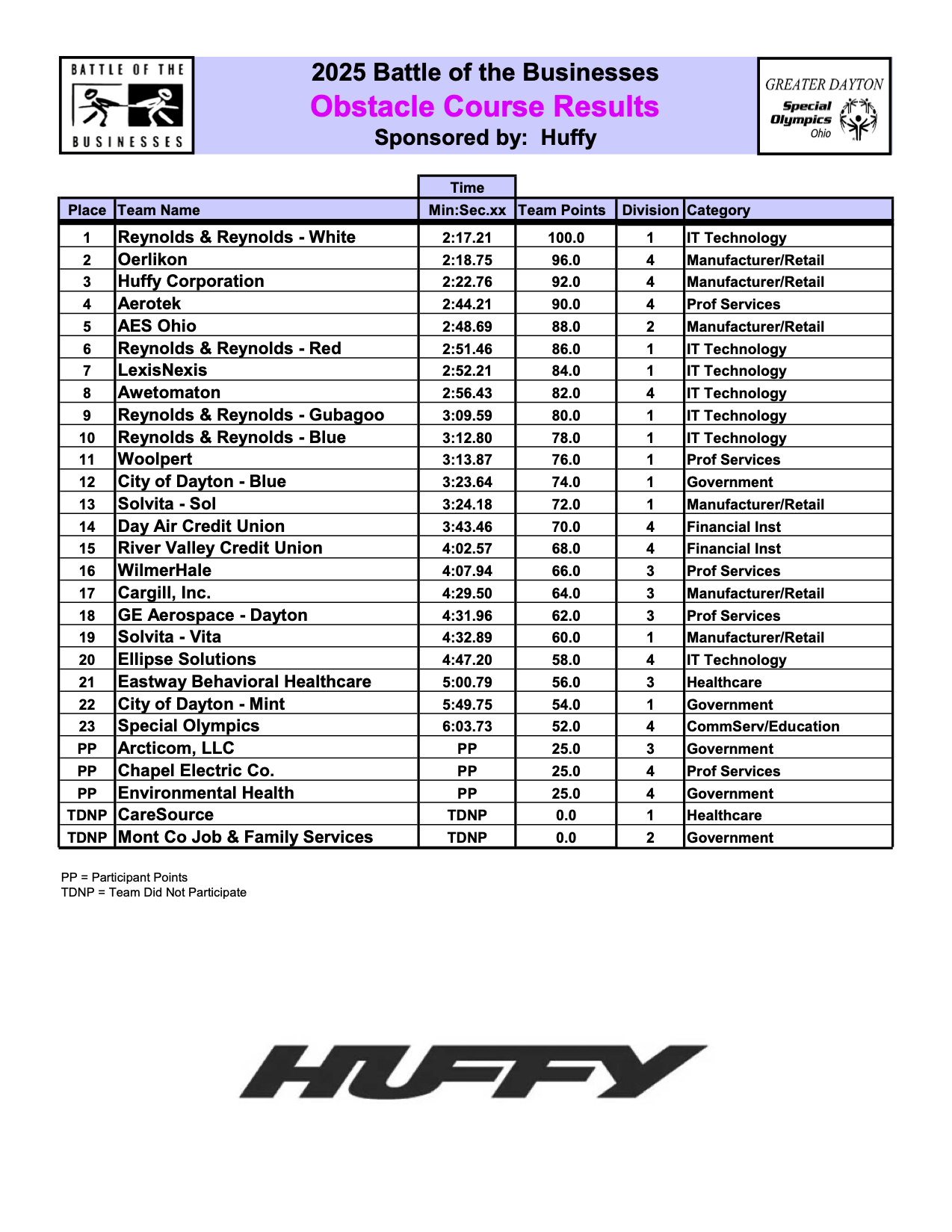 BATTLE OF THE BUSINESSES

2025 Battle of the Businesses
Obstacle Course Results
Sponsored by: Huffy

GREATER DAYTON Special Olympics Ohio

| Place | Team Name | Time Min:Sec.xx | Team Points | Division | Category |
|---|---|---|---|---|---|
| 1 | Reynolds & Reynolds - White | 2:17.21 | 100.0 | 1 | IT Technology |
| 2 | Oerlikon | 2:18.75 | 96.0 | 4 | Manufacturer/Retail |
| 3 | Huffy Corporation | 2:22.76 | 92.0 | 4 | Manufacturer/Retail |
| 4 | Aerotek | 2:44.21 | 90.0 | 4 | Prof Services |
| 5 | AES Ohio | 2:48.69 | 88.0 | 2 | Manufacturer/Retail |
| 6 | Reynolds & Reynolds - Red | 2:51.46 | 86.0 | 1 | IT Technology |
| 7 | LexisNexis | 2:52.21 | 84.0 | 1 | IT Technology |
| 8 | Awetomaton | 2:56.43 | 82.0 | 4 | IT Technology |
| 9 | Reynolds & Reynolds - Gubagoo | 3:09.59 | 80.0 | 1 | IT Technology |
| 10 | Reynolds & Reynolds - Blue | 3:12.80 | 78.0 | 1 | IT Technology |
| 11 | Woolpert | 3:13.87 | 76.0 | 1 | Prof Services |
| 12 | City of Dayton - Blue | 3:23.64 | 74.0 | 1 | Government |
| 13 | Solvita - Sol | 3:24.18 | 72.0 | 1 | Manufacturer/Retail |
| 14 | Day Air Credit Union | 3:43.46 | 70.0 | 4 | Financial Inst |
| 15 | River Valley Credit Union | 4:02.57 | 68.0 | 4 | Financial Inst |
| 16 | WilmerHale | 4:07.94 | 66.0 | 3 | Prof Services |
| 17 | Cargill, Inc. | 4:29.50 | 64.0 | 3 | Manufacturer/Retail |
| 18 | GE Aerospace - Dayton | 4:31.96 | 62.0 | 3 | Prof Services |
| 19 | Solvita - Vita | 4:32.89 | 60.0 | 1 | Manufacturer/Retail |
| 20 | Ellipse Solutions | 4:47.20 | 58.0 | 4 | IT Technology |
| 21 | Eastway Behavioral Healthcare | 5:00.79 | 56.0 | 3 | Healthcare |
| 22 | City of Dayton - Mint | 5:49.75 | 54.0 | 1 | Government |
| 23 | Special Olympics | 6:03.73 | 52.0 | 4 | CommServ/Education |
| PP | Arcticom, LLC | PP | 25.0 | 3 | Government |
| PP | Chapel Electric Co. | PP | 25.0 | 4 | Prof Services |
| PP | Environmental Health | PP | 25.0 | 4 | Government |
| TDNP | CareSource | TDNP | 0.0 | 1 | Healthcare |
| TDNP | Mont Co Job & Family Services | TDNP | 0.0 | 2 | Government |

PP = Participant Points
TDNP = Team Did Not Participate

HUFFY